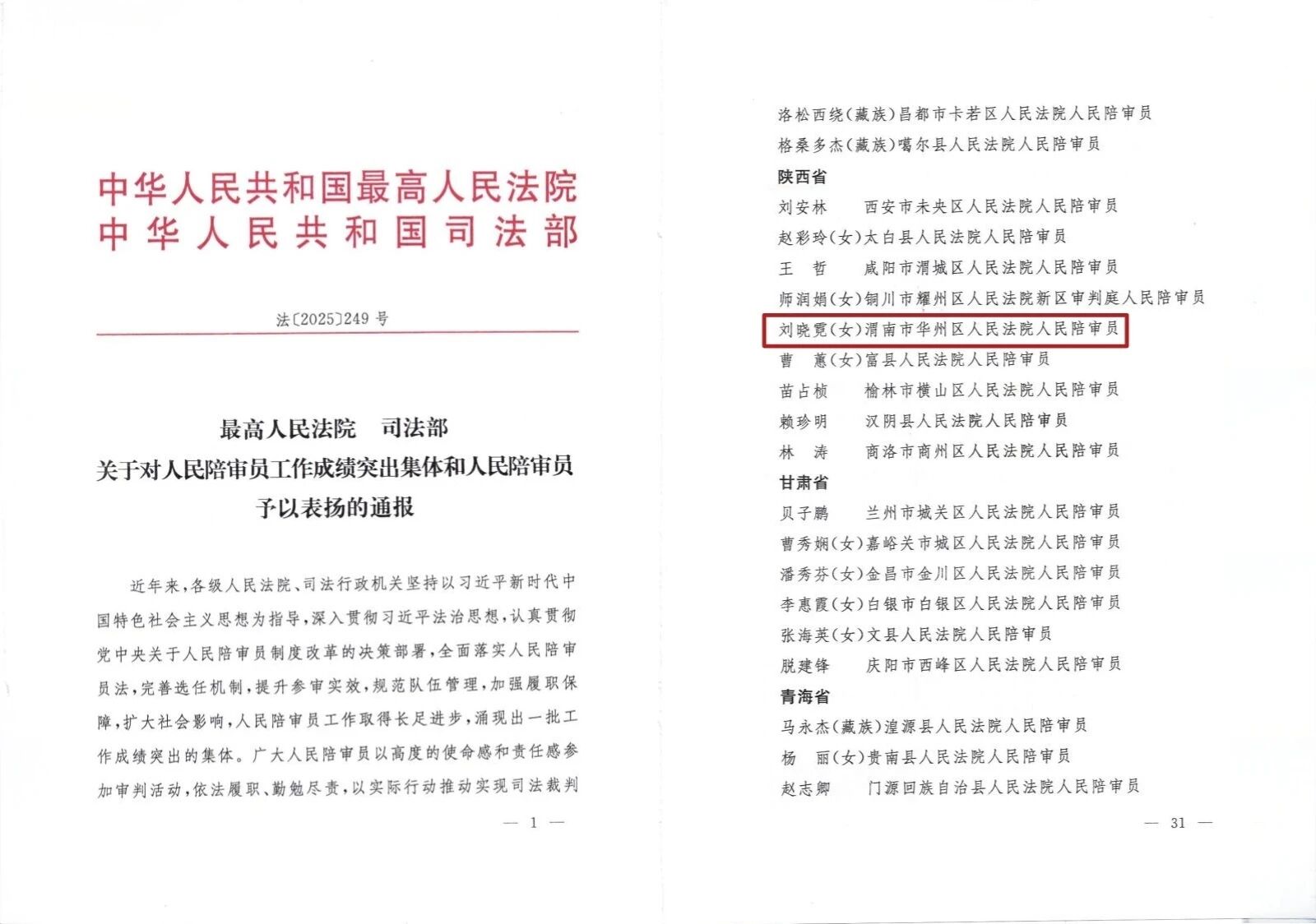 中华人民共和国最高人民法院
中华人民共和国司法部

法〔2025〕249号

最高人民法院　司法部
关于对人民陪审员工作成绩突出集体和人民陪审员
予以表扬的通报

近年来，各级人民法院、司法行政机关坚持以习近平新时代中国特色社会主义思想为指导，深入贯彻习近平法治思想，认真贯彻党中央关于人民陪审员制度改革的决策部署，全面落实人民陪审员法，完善选任机制，提升参审实效，规范队伍管理，加强履职保障，扩大社会影响，人民陪审员工作取得长足进步，涌现出一批工作成绩突出的集体。广大人民陪审员以高度的使命感和责任感参加审判活动，依法履职、勤勉尽责，以实际行动推动实现司法裁判

— 1 —

洛松西绕（藏族）昌都市卡若区人民法院人民陪审员
格桑多杰（藏族）噶尔县人民法院人民陪审员
陕西省
刘安林　西安市未央区人民法院人民陪审员
赵彩玲（女）太白县人民法院人民陪审员
王　哲　咸阳市渭城区人民法院人民陪审员
师润娟（女）铜川市耀州区人民法院新区审判庭人民陪审员
刘晓霓（女）渭南市华州区人民法院人民陪审员
曹　蕙（女）富县人民法院人民陪审员
苗占桢　榆林市横山区人民法院人民陪审员
赖珍明　汉阴县人民法院人民陪审员
林　涛　商洛市商州区人民法院人民陪审员
甘肃省
贝子鹏　兰州市城关区人民法院人民陪审员
曹秀娴（女）嘉峪关市城区人民法院人民陪审员
潘秀芬（女）金昌市金川区人民法院人民陪审员
李惠霞（女）白银市白银区人民法院人民陪审员
张海英（女）文县人民法院人民陪审员
脱建锋　庆阳市西峰区人民法院人民陪审员
青海省
马永杰（藏族）湟源县人民法院人民陪审员
杨　丽（女）贵南县人民法院人民陪审员
赵志卿　门源回族自治县人民法院人民陪审员

— 31 —